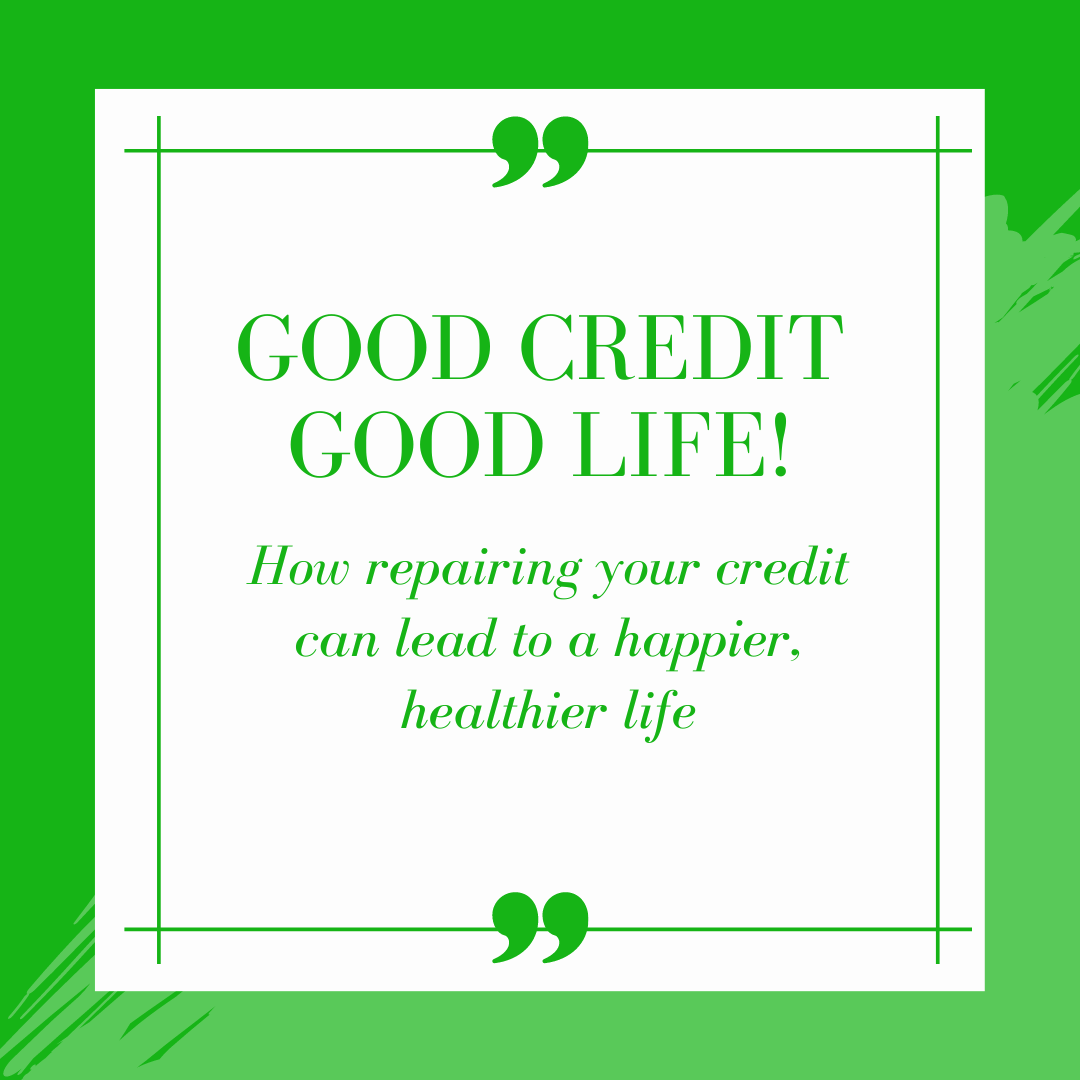 ”

GOOD CREDIT GOOD LIFE!

How repairing your credit can lead to a happier, healthier life

”